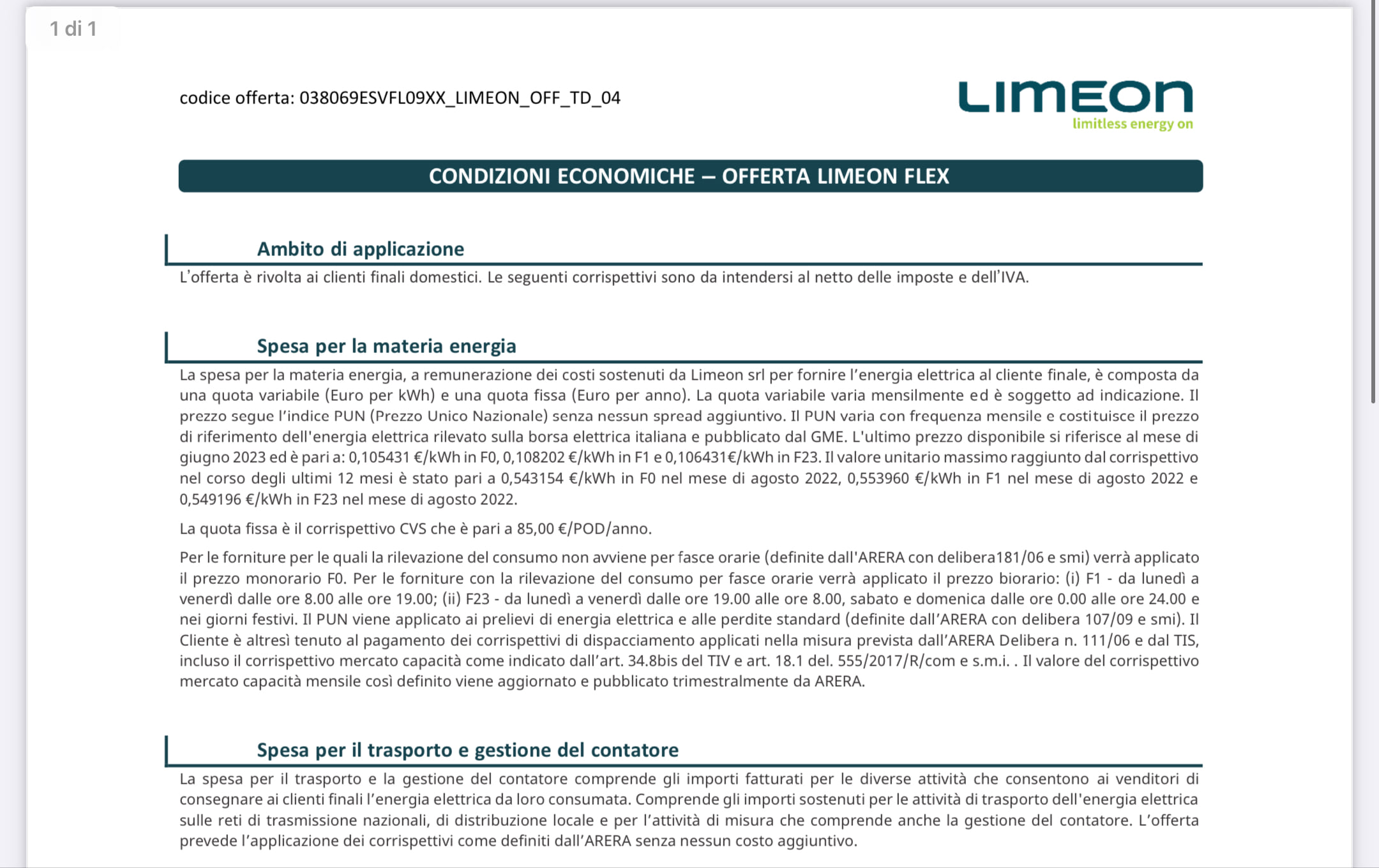 1 di 1

codice offerta: 038069ESVFL09XX_LIMEON_OFF_TD_04

LIMEON
limitless energy on

CONDIZIONI ECONOMICHE – OFFERTA LIMEON FLEX

Ambito di applicazione

L'offerta è rivolta ai clienti finali domestici. Le seguenti corrispettivi sono da intendersi al netto delle imposte e dell'IVA.

Spesa per la materia energia

La spesa per la materia energia, a remunerazione dei costi sostenuti da Limeon srl per fornire l'energia elettrica al cliente finale, è composta da una quota variabile (Euro per kWh) e una quota fissa (Euro per anno). La quota variabile varia mensilmente ed è soggetto ad indicazione. Il prezzo segue l'indice PUN (Prezzo Unico Nazionale) senza nessun spread aggiuntivo. Il PUN varia con frequenza mensile e costituisce il prezzo di riferimento dell'energia elettrica rilevato sulla borsa elettrica italiana e pubblicato dal GME. L'ultimo prezzo disponibile si riferisce al mese di giugno 2023 ed è pari a: 0,105431 €/kWh in F0, 0,108202 €/kWh in F1 e 0,106431€/kWh in F23. Il valore unitario massimo raggiunto dal corrispettivo nel corso degli ultimi 12 mesi è stato pari a 0,543154 €/kWh in F0 nel mese di agosto 2022, 0,553960 €/kWh in F1 nel mese di agosto 2022 e 0,549196 €/kWh in F23 nel mese di agosto 2022.

La quota fissa è il corrispettivo CVS che è pari a 85,00 €/POD/anno.

Per le forniture per le quali la rilevazione del consumo non avviene per fasce orarie (definite dall'ARERA con delibera181/06 e smi) verrà applicato il prezzo monorario F0. Per le forniture con la rilevazione del consumo per fasce orarie verrà applicato il prezzo biorario: (i) F1 - da lunedì a venerdì dalle ore 8.00 alle ore 19.00; (ii) F23 - da lunedì a venerdì dalle ore 19.00 alle ore 8.00, sabato e domenica dalle ore 0.00 alle ore 24.00 e nei giorni festivi. Il PUN viene applicato ai prelievi di energia elettrica e alle perdite standard (definite dall'ARERA con delibera 107/09 e smi). Il Cliente è altresì tenuto al pagamento dei corrispettivi di dispacciamento applicati nella misura prevista dall'ARERA Delibera n. 111/06 e dal TIS, incluso il corrispettivo mercato capacità come indicato dall'art. 34.8bis del TIV e art. 18.1 del. 555/2017/R/com e s.m.i. . Il valore del corrispettivo mercato capacità mensile così definito viene aggiornato e pubblicato trimestralmente da ARERA.

Spesa per il trasporto e gestione del contatore

La spesa per il trasporto e la gestione del contatore comprende gli importi fatturati per le diverse attività che consentono ai venditori di consegnare ai clienti finali l'energia elettrica da loro consumata. Comprende gli importi sostenuti per le attività di trasporto dell'energia elettrica sulle reti di trasmissione nazionali, di distribuzione locale e per l'attività di misura che comprende anche la gestione del contatore. L'offerta prevede l'applicazione dei corrispettivi come definiti dall'ARERA senza nessun costo aggiuntivo.